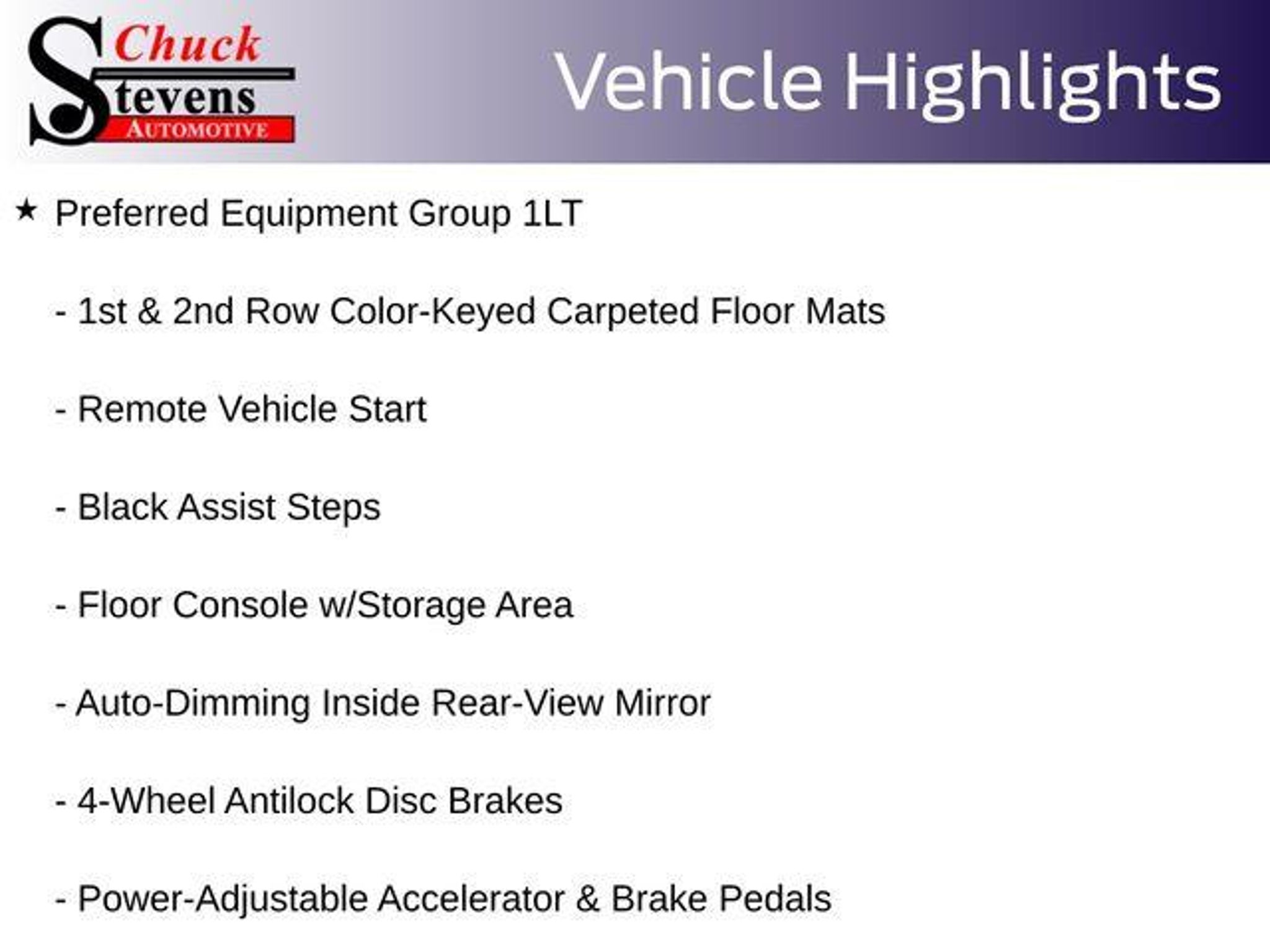 Chuck Stevens AUTOMOTIVE

Vehicle Highlights

★ Preferred Equipment Group 1LT

- 1st & 2nd Row Color-Keyed Carpeted Floor Mats

- Remote Vehicle Start

- Black Assist Steps

- Floor Console w/Storage Area

- Auto-Dimming Inside Rear-View Mirror

- 4-Wheel Antilock Disc Brakes

- Power-Adjustable Accelerator & Brake Pedals